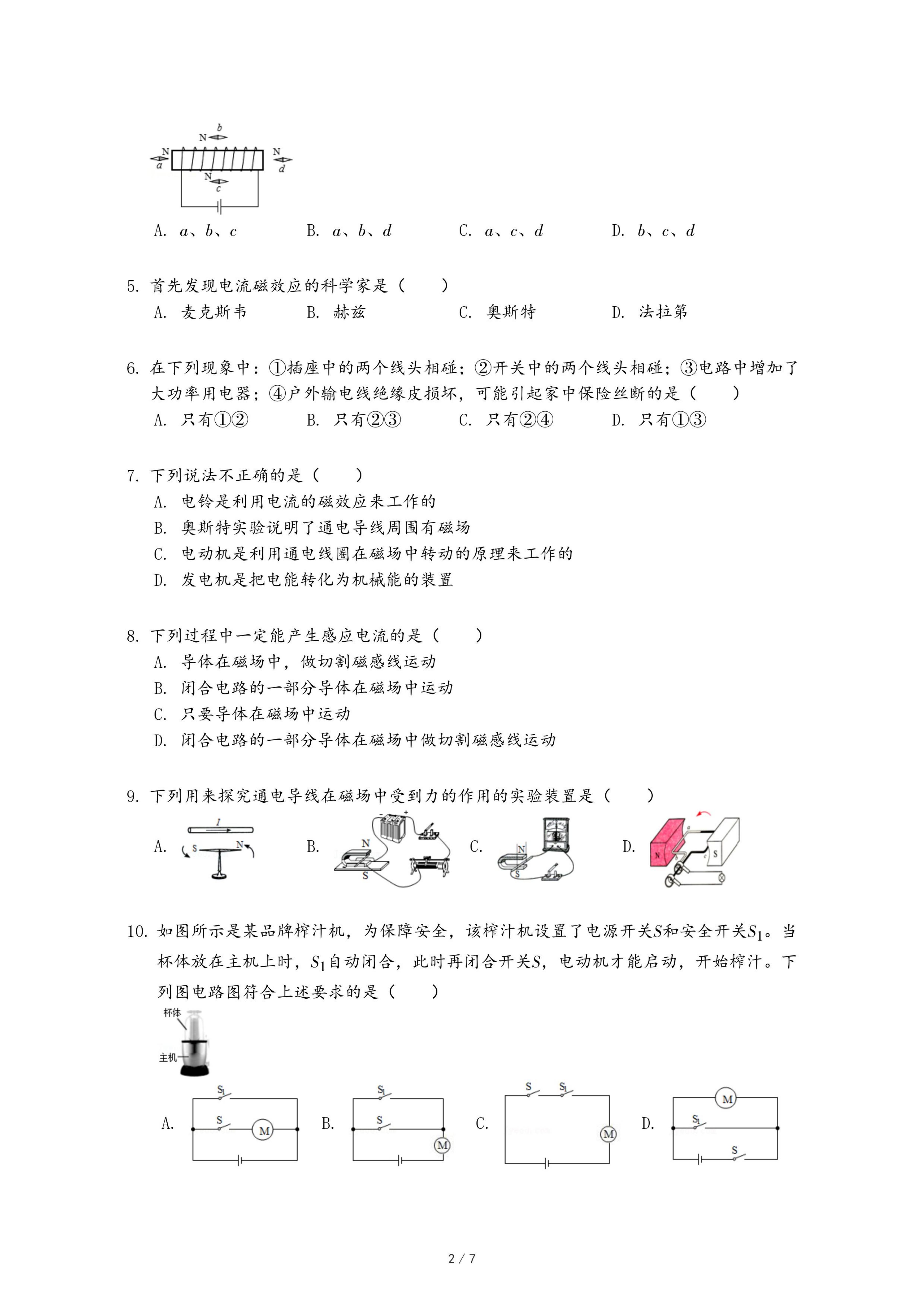 b
N
N
a
N
d
N
c

A. $a$、$b$、$c$　　B. $a$、$b$、$d$　　C. $a$、$c$、$d$　　D. $b$、$c$、$d$

5. 首先发现电流磁效应的科学家是（　　）
A. 麦克斯韦　　B. 赫兹　　C. 奥斯特　　D. 法拉第

6. 在下列现象中：①插座中的两个线头相碰；②开关中的两个线头相碰；③电路中增加了大功率用电器；④户外输电线绝缘皮损坏，可能引起家中保险丝断的是（　　）
A. 只有①②　　B. 只有②③　　C. 只有②④　　D. 只有①③

7. 下列说法不正确的是（　　）
A. 电铃是利用电流的磁效应来工作的
B. 奥斯特实验说明了通电导线周围有磁场
C. 电动机是利用通电线圈在磁场中转动的原理来工作的
D. 发电机是把电能转化为机械能的装置

8. 下列过程中一定能产生感应电流的是（　　）
A. 导体在磁场中，做切割磁感线运动
B. 闭合电路的一部分导体在磁场中运动
C. 只要导体在磁场中运动
D. 闭合电路的一部分导体在磁场中做切割磁感线运动

9. 下列用来探究通电导线在磁场中受到力的作用的实验装置是（　　）
A. I S N　　B. N S　　C. N S　　D. N S

10. 如图所示是某品牌榨汁机，为保障安全，该榨汁机设置了电源开关$S$和安全开关$S_1$。当杯体放在主机上时，$S_1$自动闭合，此时再闭合开关$S$，电动机才能启动，开始榨汁。下列图电路图符合上述要求的是（　　）
杯体
主机
A. $S_1$ S M　　B. $S_1$ S M　　C. S $S_1$ M　　D. M $S_1$ S

2 / 7